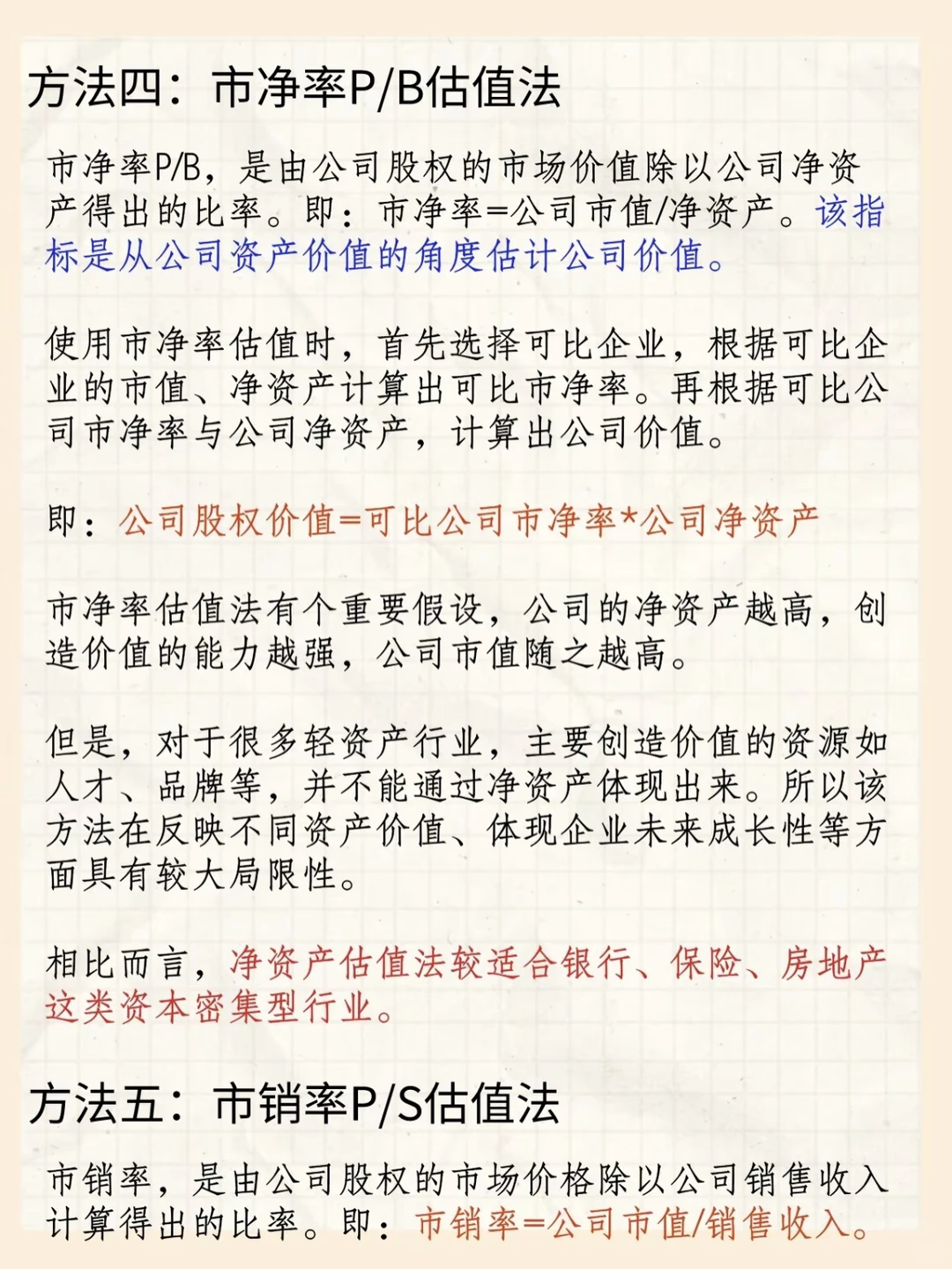 方法四：市净率P/B估值法

市净率P/B，是由公司股权的市场价值除以公司净资产得出的比率。即：市净率=公司市值/净资产。该指标是从公司资产价值的角度估计公司价值。

使用市净率估值时，首先选择可比企业，根据可比企业的市值、净资产计算出可比市净率。再根据可比公司市净率与公司净资产，计算出公司价值。

即：公司股权价值=可比公司市净率*公司净资产

市净率估值法有个重要假设，公司的净资产越高，创造价值的能力越强，公司市值随之越高。

但是，对于很多轻资产行业，主要创造价值的资源如人才、品牌等，并不能通过净资产体现出来。所以该方法在反映不同资产价值、体现企业未来成长性等方面具有较大局限性。

相比而言，净资产估值法较适合银行、保险、房地产这类资本密集型行业。

方法五：市销率P/S估值法

市销率，是由公司股权的市场价格除以公司销售收入计算得出的比率。即：市销率=公司市值/销售收入。